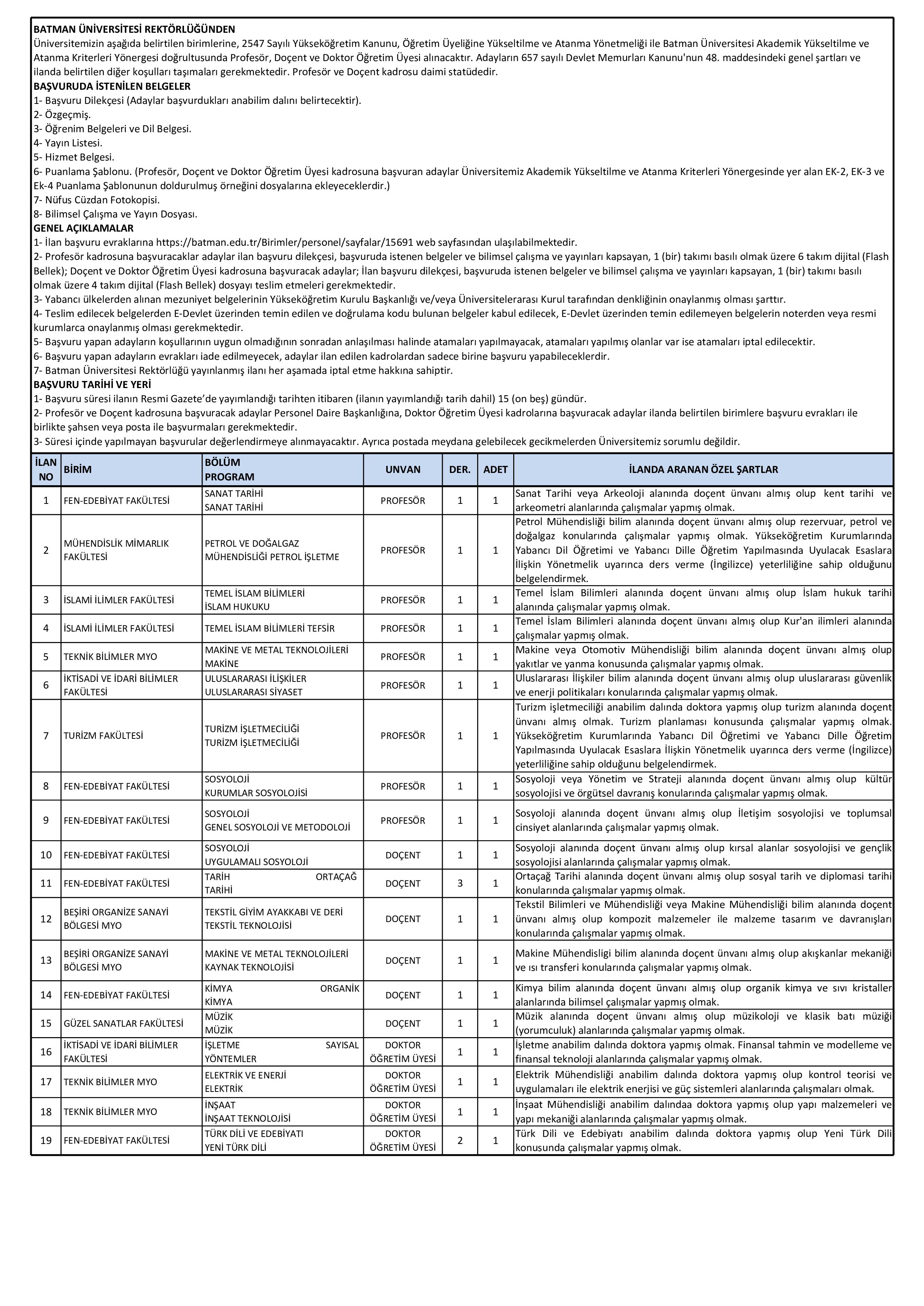 BATMAN ÜNİVERSİTESİ REKTÖRLÜĞÜNDEN
Üniversitemizin aşağıda belirtilen birimlerine, 2547 Sayılı Yükseköğretim Kanunu, Öğretim Üyeliğine Yükseltilme ve Atanma Yönetmeliği ile Batman Üniversitesi Akademik Yükseltilme ve Atanma Kriterleri Yönergesi doğrultusunda Profesör, Doçent ve Doktor Öğretim Üyesi alınacaktır. Adayların 657 sayılı Devlet Memurları Kanunu'nun 48. maddesindeki genel şartları ve ilanda belirtilen diğer koşulları taşımaları gerekmektedir. Profesör ve Doçent kadrosu daimi statüdedir.

BAŞVURUDA İSTENİLEN BELGELER
1- Başvuru Dilekçesi (Adaylar başvurdukları anabilim dalını belirtecektir).
2- Özgeçmiş.
3- Öğrenim Belgeleri ve Dil Belgesi.
4- Yayın Listesi.
5- Hizmet Belgesi.
6- Puanlama Şablonu. (Profesör, Doçent ve Doktor Öğretim Üyesi kadrosuna başvuran adaylar Üniversitemiz Akademik Yükseltilme ve Atanma Kriterleri Yönergesinde yer alan EK-2, EK-3 ve Ek-4 Puanlama Şablonunun doldurulmuş örneğini dosyalarına ekleyeceklerdir.)
7- Nüfus Cüzdan Fotokopisi.
8- Bilimsel Çalışma ve Yayın Dosyası.

GENEL AÇIKLAMALAR
1- İlan başvuru evraklarına https://batman.edu.tr/Birimler/personel/sayfalar/15691 web sayfasından ulaşılabilmektedir.
2- Profesör kadrosuna başvuracaklar adaylar ilan başvuru dilekçesi, başvuruda istenen belgeler ve bilimsel çalışma ve yayınları kapsayan, 1 (bir) takımı basılı olmak üzere 6 takım dijital (Flash Bellek); Doçent ve Doktor Öğretim Üyesi kadrosuna başvuracak adaylar; İlan başvuru dilekçesi, başvuruda istenen belgeler ve bilimsel çalışma ve yayınları kapsayan, 1 (bir) takımı basılı olmak üzere 4 takım dijital (Flash Bellek) dosyayı teslim etmeleri gerekmektedir.
3- Yabancı ülkelerden alınan mezuniyet belgelerinin Yükseköğretim Kurulu Başkanlığı ve/veya Üniversitelerarası Kurul tarafından denkliğinin onaylanmış olması şarttır.
4- Teslim edilecek belgelerden E-Devlet üzerinden temin edilen ve doğrulama kodu bulunan belgeler kabul edilecek, E-Devlet üzerinden temin edilemeyen belgelerin noterden veya resmi kurumlarca onaylanmış olması gerekmektedir.
5- Başvuru yapan adayların koşullarının uygun olmadığının sonradan anlaşılması halinde atamaları yapılmayacak, atamaları yapılmış olanlar var ise atamaları iptal edilecektir.
6- Başvuru yapan adayların evrakları iade edilmeyecek, adaylar ilan edilen kadrolardan sadece birine başvuru yapabileceklerdir.
7- Batman Üniversitesi Rektörlüğü yayınlanmış ilanı her aşamada iptal etme hakkına sahiptir.

BAŞVURU TARİHİ VE YERİ
1- Başvuru süresi ilanın Resmi Gazete'de yayımlandığı tarihten itibaren (ilanın yayımlandığı tarih dahil) 15 (on beş) gündür.
2- Profesör ve Doçent kadrosuna başvuracak adaylar Personel Daire Başkanlığına, Doktor Öğretim Üyesi kadrolarına başvuracak adaylar ilanda belirtilen birimlere başvuru evrakları ile birlikte şahsen veya posta ile başvurmaları gerekmektedir.
3- Süresi içinde yapılmayan başvurular değerlendirmeye alınmayacaktır. Ayrıca postada meydana gelebilecek gecikmelerden Üniversitemiz sorumlu değildir.

| İLAN NO | BİRİM | BÖLÜM PROGRAM | UNVAN | DER. | ADET | İLANDA ARANAN ÖZEL ŞARTLAR |
|---|---|---|---|---|---|---|
| 1 | FEN-EDEBİYAT FAKÜLTESİ | SANAT TARİHİ SANAT TARİHİ | PROFESÖR | 1 | 1 | Sanat Tarihi veya Arkeoloji alanında doçent ünvanı almış olup kent tarihi ve arkeometri alanlarında çalışmalar yapmış olmak. |
| 2 | MÜHENDİSLİK MİMARLIK FAKÜLTESİ | PETROL VE DOĞALGAZ MÜHENDİSLİĞİ PETROL İŞLETME | PROFESÖR | 1 | 1 | Petrol Mühendisliği bilim alanında doçent ünvanı almış olup rezervuar, petrol ve doğalgaz konularında çalışmalar yapmış olmak. Yükseköğretim Kurumlarında Yabancı Dil Öğretimi ve Yabancı Dille Öğretim Yapılmasında Uyulacak Esaslara İlişkin Yönetmelik uyarınca ders verme (İngilizce) yeterliliğine sahip olduğunu belgelendirmek. |
| 3 | İSLAMİ İLİMLER FAKÜLTESİ | TEMEL İSLAM BİLİMLERİ İSLAM HUKUKU | PROFESÖR | 1 | 1 | Temel İslam Bilimleri alanında doçent ünvanı almış olup İslam hukuk tarihi alanında çalışmalar yapmış olmak. |
| 4 | İSLAMİ İLİMLER FAKÜLTESİ | TEMEL İSLAM BİLİMLERİ TEFSİR | PROFESÖR | 1 | 1 | Temel İslam Bilimleri alanında doçent ünvanı almış olup Kur'an ilimleri alanında çalışmalar yapmış olmak. |
| 5 | TEKNİK BİLİMLER MYO | MAKİNE VE METAL TEKNOLOJİLERİ MAKİNE | PROFESÖR | 1 | 1 | Makine veya Otomotiv Mühendisliği bilim alanında doçent ünvanı almış olup yakıtlar ve yanma konusunda çalışmalar yapmış olmak. |
| 6 | İKTİSADİ VE İDARİ BİLİMLER FAKÜLTESİ | ULUSLARARASI İLİŞKİLER ULUSLARARASI SİYASET | PROFESÖR | 1 | 1 | Uluslararası İlişkiler bilim alanında doçent ünvanı almış olup uluslararası güvenlik ve enerji politikaları konularında çalışmalar yapmış olmak. |
| 7 | TURİZM FAKÜLTESİ | TURİZM İŞLETMECİLİĞİ TURİZM İŞLETMECİLİĞİ | PROFESÖR | 1 | 1 | Turizm işletmeciliği anabilim dalında doktora yapmış olup turizm alanında doçent ünvanı almış olmak. Turizm planlaması konusunda çalışmalar yapmış olmak. Yükseköğretim Kurumlarında Yabancı Dil Öğretimi ve Yabancı Dille Öğretim Yapılmasında Uyulacak Esaslara İlişkin Yönetmelik uyarınca ders verme (İngilizce) yeterliliğine sahip olduğunu belgelendirmek. |
| 8 | FEN-EDEBİYAT FAKÜLTESİ | SOSYOLOJİ KURUMLAR SOSYOLOJİSİ | PROFESÖR | 1 | 1 | Sosyoloji veya Yönetim ve Strateji alanında doçent ünvanı almış olup kültür sosyolojisi ve örgütsel davranış konularında çalışmalar yapmış olmak. |
| 9 | FEN-EDEBİYAT FAKÜLTESİ | SOSYOLOJİ GENEL SOSYOLOJİ VE METODOLOJİ | PROFESÖR | 1 | 1 | Sosyoloji alanında doçent ünvanı almış olup İletişim sosyolojisi ve toplumsal cinsiyet alanlarında çalışmalar yapmış olmak. |
| 10 | FEN-EDEBİYAT FAKÜLTESİ | SOSYOLOJİ UYGULAMALI SOSYOLOJİ | DOÇENT | 1 | 1 | Sosyoloji alanında doçent ünvanı almış olup kırsal alanlar sosyolojisi ve gençlik sosyolojisi alanlarında çalışmalar yapmış olmak. |
| 11 | FEN-EDEBİYAT FAKÜLTESİ | TARİH ORTAÇAĞ TARİHİ | DOÇENT | 3 | 1 | Ortaçağ Tarihi alanında doçent ünvanı almış olup sosyal tarih ve diplomasi tarihi konularında çalışmalar yapmış olmak. |
| 12 | BEŞİRİ ORGANİZE SANAYİ BÖLGESİ MYO | TEKSTİL GİYİM AYAKKABI VE DERİ TEKSTİL TEKNOLOJİSİ | DOÇENT | 1 | 1 | Tekstil Bilimleri ve Mühendisliği veya Makine Mühendisliği bilim alanında doçent ünvanı almış olup kompozit malzemeler ile malzeme tasarım ve davranışları konularında çalışmalar yapmış olmak. |
| 13 | BEŞİRİ ORGANİZE SANAYİ BÖLGESİ MYO | MAKİNE VE METAL TEKNOLOJİLERİ KAYNAK TEKNOLOJİSİ | DOÇENT | 1 | 1 | Makine Mühendisligi bilim alanında doçent ünvanı almış olup akışkanlar mekaniği ve ısı transferi konularında çalışmalar yapmış olmak. |
| 14 | FEN-EDEBİYAT FAKÜLTESİ | KİMYA ORGANİK KİMYA | DOÇENT | 1 | 1 | Kimya bilim alanında doçent ünvanı almış olup organik kimya ve sıvı kristaller alanlarında bilimsel çalışmalar yapmış olmak. |
| 15 | GÜZEL SANATLAR FAKÜLTESİ | MÜZİK MÜZİK | DOÇENT | 1 | 1 | Müzik alanında doçent ünvanı almış olup müzikoloji ve klasik batı müziği (yorumculuk) alanlarında çalışmalar yapmış olmak. |
| 16 | İKTİSADİ VE İDARİ BİLİMLER FAKÜLTESİ | İŞLETME SAYISAL YÖNTEMLER | DOKTOR ÖĞRETİM ÜYESİ | 1 | 1 | İşletme anabilim dalında doktora yapmış olmak. Finansal tahmin ve modelleme ve finansal teknoloji alanlarında çalışmalar yapmış olmak. |
| 17 | TEKNİK BİLİMLER MYO | ELEKTRİK VE ENERJİ ELEKTRİK | DOKTOR ÖĞRETİM ÜYESİ | 1 | 1 | Elektrik Mühendisliği anabilim dalında doktora yapmış olup kontrol teorisi ve uygulamaları ile elektrik enerjisi ve güç sistemleri alanlarında çalışmaları olmak. |
| 18 | TEKNİK BİLİMLER MYO | İNŞAAT İNŞAAT TEKNOLOJİSİ | DOKTOR ÖĞRETİM ÜYESİ | 1 | 1 | İnşaat Mühendisliği anabilim dalındaa doktora yapmış olup yapı malzemeleri ve yapı mekaniği alanlarında çalışmalar yapmış olmak. |
| 19 | FEN-EDEBİYAT FAKÜLTESİ | TÜRK DİLİ VE EDEBİYATI YENİ TÜRK DİLİ | DOKTOR ÖĞRETİM ÜYESİ | 2 | 1 | Türk Dili ve Edebiyatı anabilim dalında doktora yapmış olup Yeni Türk Dili konusunda çalışmalar yapmış olmak. |